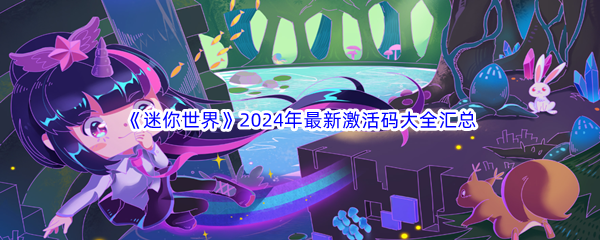 《迷你世界》2024年最新激活码大全汇总